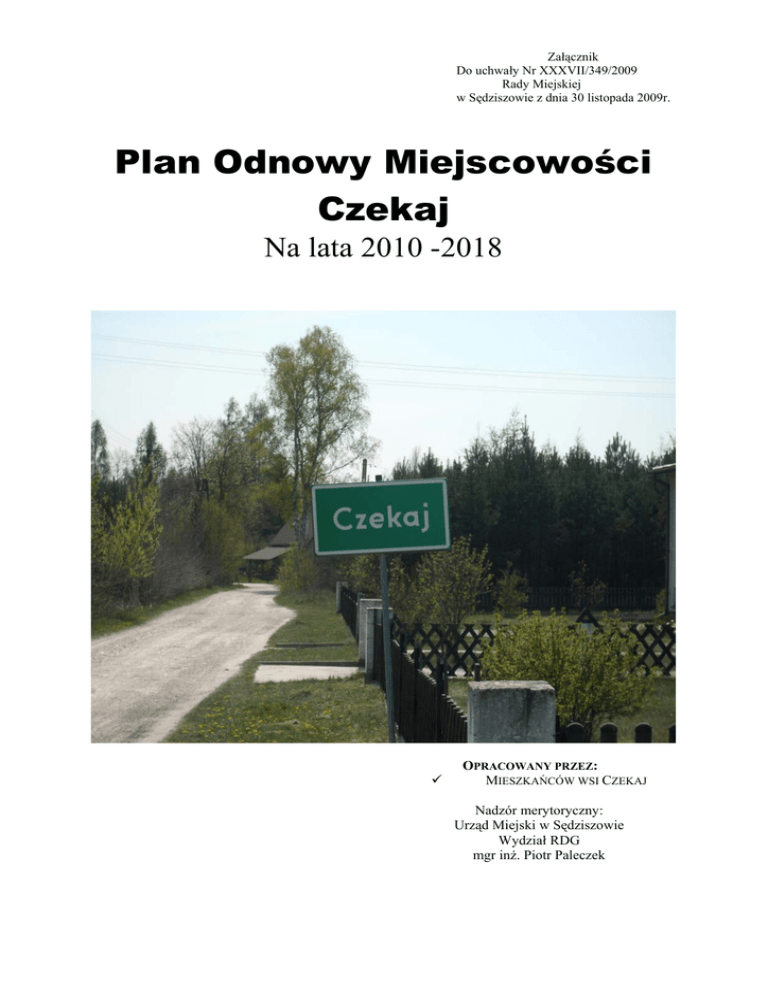 Załącznik
Do uchwały Nr XXXVII/349/2009
Rady Miejskiej
w Sędziszowie z dnia 30 listopada 2009r.

Plan Odnowy Miejscowości
Czekaj

Na lata 2010 -2018

Czekaj

OPRACOWANY PRZEZ:
✓ MIESZKAŃCÓW WSI CZEKAJ

Nadzór merytoryczny:
Urząd Miejski w Sędziszowie
Wydział RDG
mgr inż. Piotr Paleczek